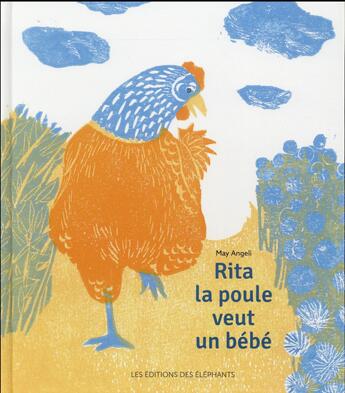 May Angeli

Rita la poule veut un bébé

LES ÉDITIONS DES ÉLÉPHANTS